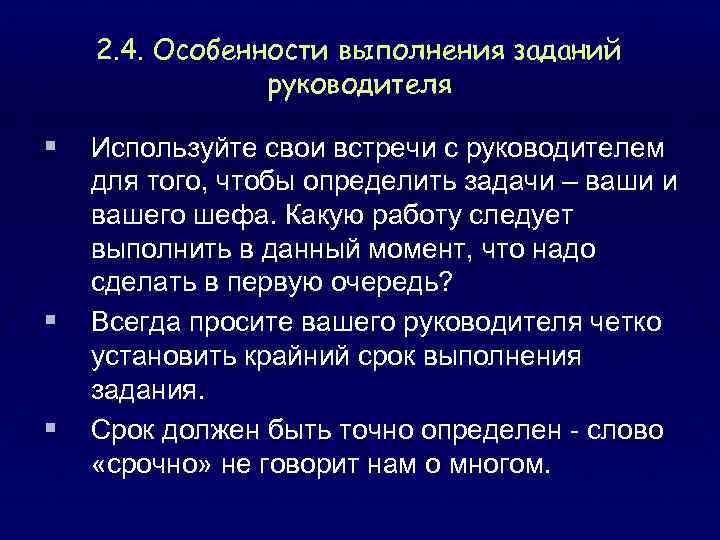 2.4. Особенности выполнения заданий руководителя

▪ Используйте свои встречи с руководителем для того, чтобы определить задачи – ваши и вашего шефа. Какую работу следует выполнить в данный момент, что надо сделать в первую очередь?

▪ Всегда просите вашего руководителя четко установить крайний срок выполнения задания.

▪ Срок должен быть точно определен - слово «срочно» не говорит нам о многом.